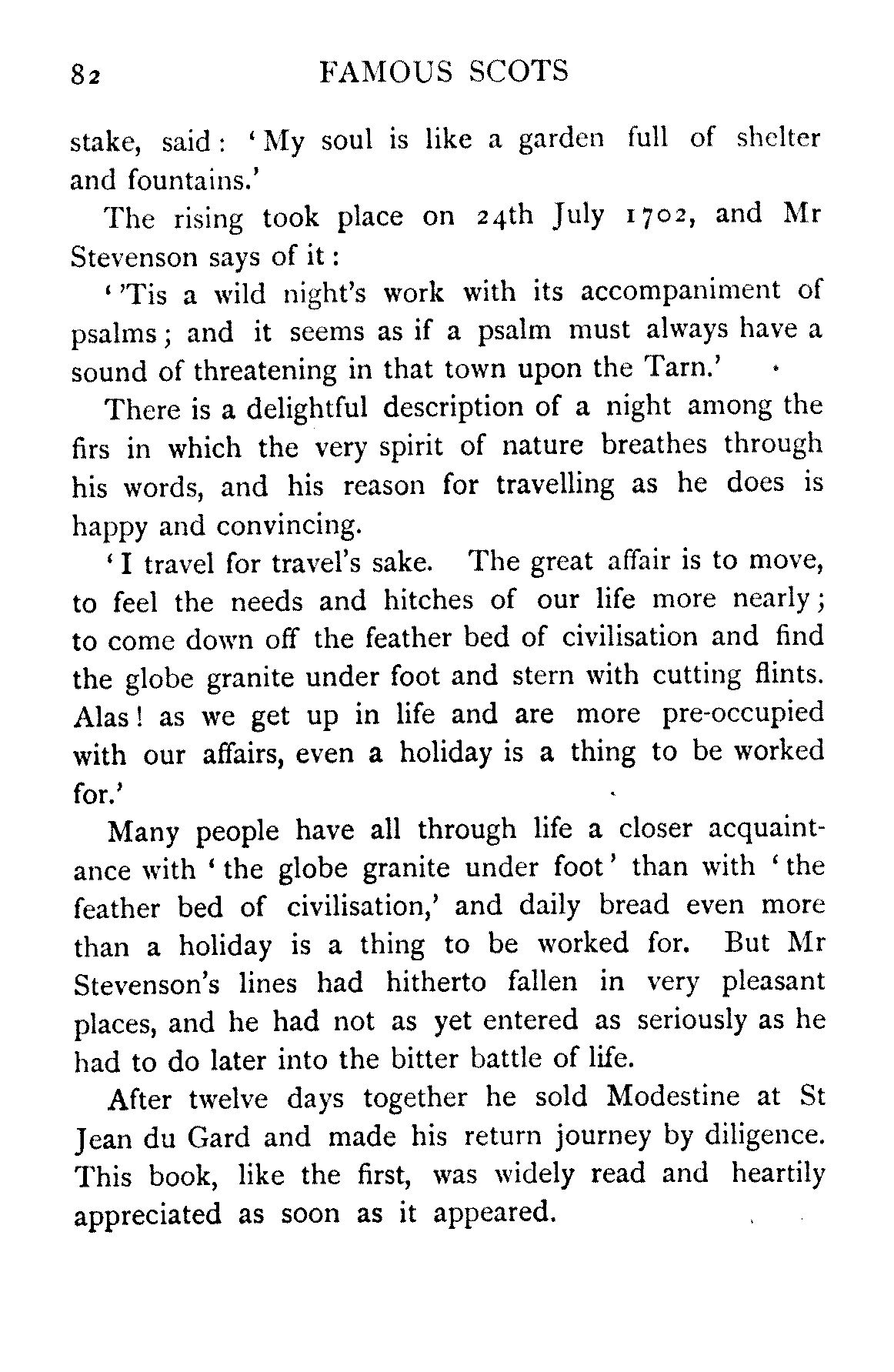 82 FAMOUS SCOTS

stake, said: 'My soul is like a garden full of shelter and fountains.'

The rising took place on 24th July 1702, and Mr Stevenson says of it:

''Tis a wild night's work with its accompaniment of psalms; and it seems as if a psalm must always have a sound of threatening in that town upon the Tarn.'

There is a delightful description of a night among the firs in which the very spirit of nature breathes through his words, and his reason for travelling as he does is happy and convincing.

'I travel for travel's sake. The great affair is to move, to feel the needs and hitches of our life more nearly; to come down off the feather bed of civilisation and find the globe granite under foot and stern with cutting flints. Alas! as we get up in life and are more pre-occupied with our affairs, even a holiday is a thing to be worked for.'

Many people have all through life a closer acquaintance with 'the globe granite under foot' than with 'the feather bed of civilisation,' and daily bread even more than a holiday is a thing to be worked for. But Mr Stevenson's lines had hitherto fallen in very pleasant places, and he had not as yet entered as seriously as he had to do later into the bitter battle of life.

After twelve days together he sold Modestine at St Jean du Gard and made his return journey by diligence. This book, like the first, was widely read and heartily appreciated as soon as it appeared.